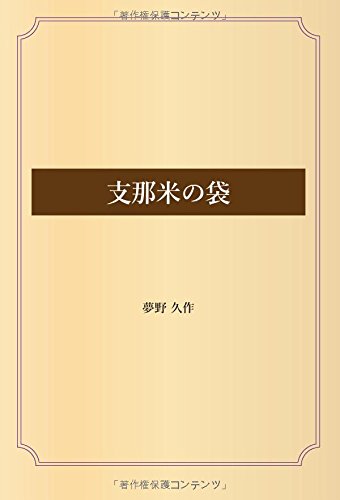 「著作権保護コンテンツ」

支那米の袋

夢野 久作

「著作権保護コンテンツ」